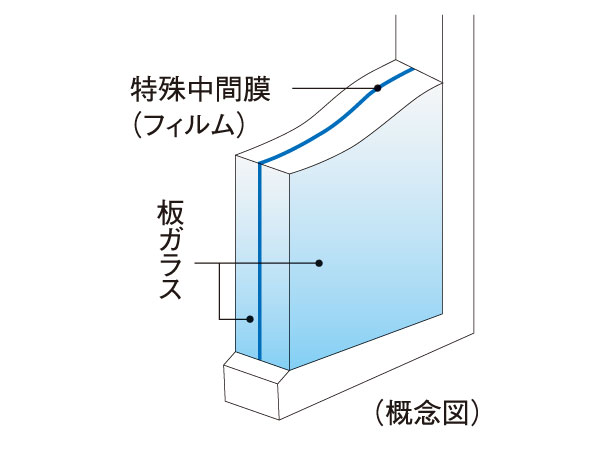 特殊中間膜
(フィルム)

板ガラス

(概念図)